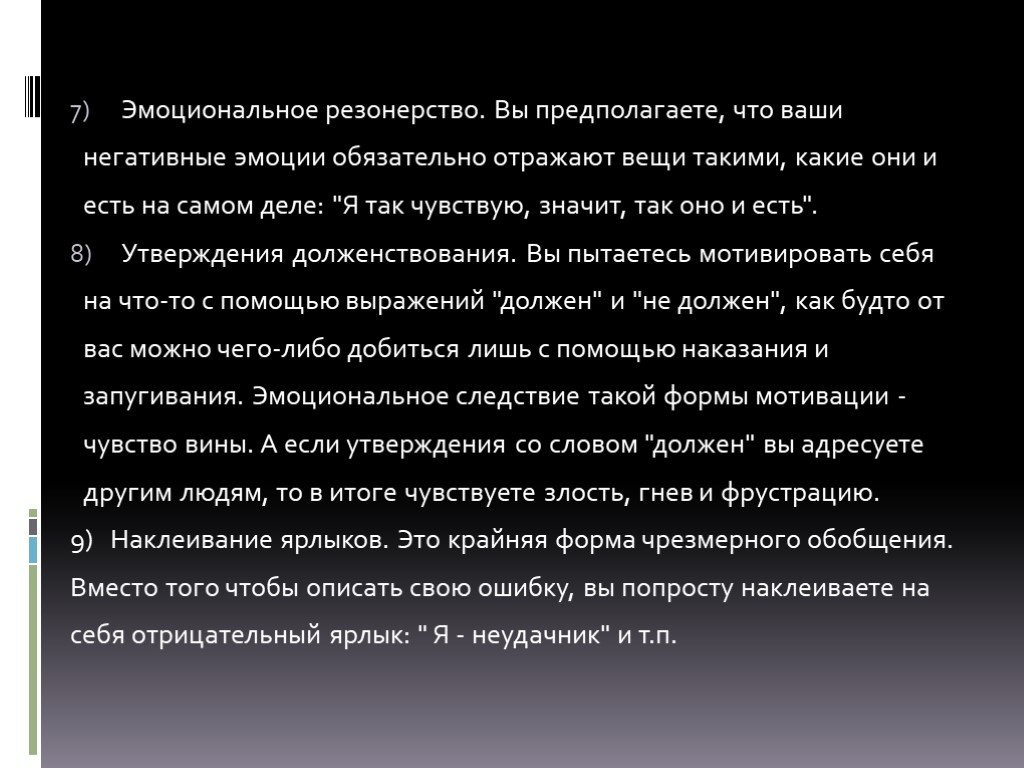 7) Эмоциональное резонерство. Вы предполагаете, что ваши негативные эмоции обязательно отражают вещи такими, какие они и есть на самом деле: "Я так чувствую, значит, так оно и есть".

8) Утверждения долженствования. Вы пытаетесь мотивировать себя на что-то с помощью выражений "должен" и "не должен", как будто от вас можно чего-либо добиться лишь с помощью наказания и запугивания. Эмоциональное следствие такой формы мотивации - чувство вины. А если утверждения со словом "должен" вы адресуете другим людям, то в итоге чувствуете злость, гнев и фрустрацию.

9) Наклеивание ярлыков. Это крайняя форма чрезмерного обобщения. Вместо того чтобы описать свою ошибку, вы попросту наклеиваете на себя отрицательный ярлык: " Я - неудачник" и т.п.